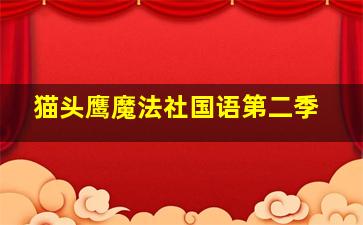 猫头鹰魔法社国语第二季